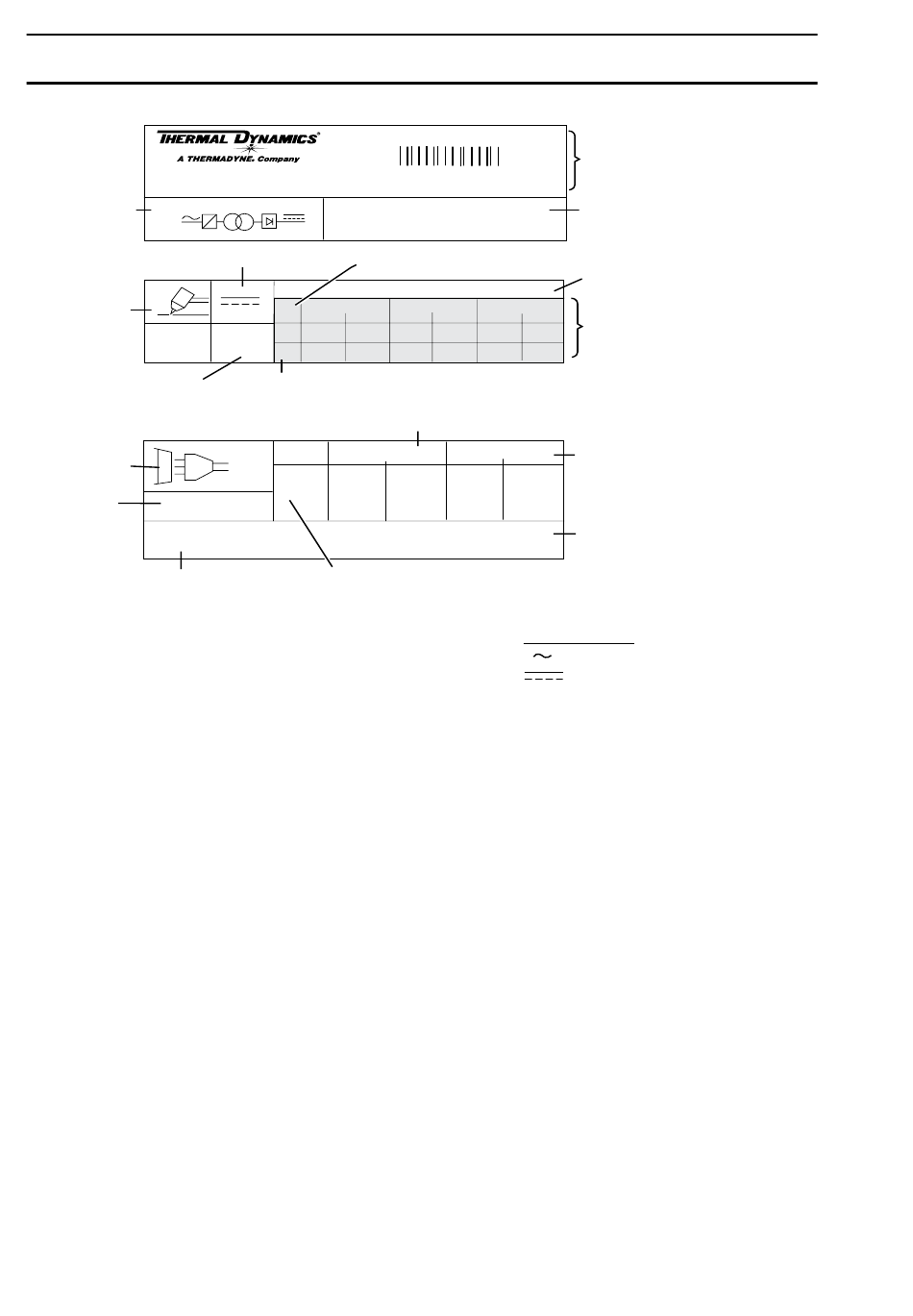 THERMAL DYNAMICS®
A THERMADYNE® Company